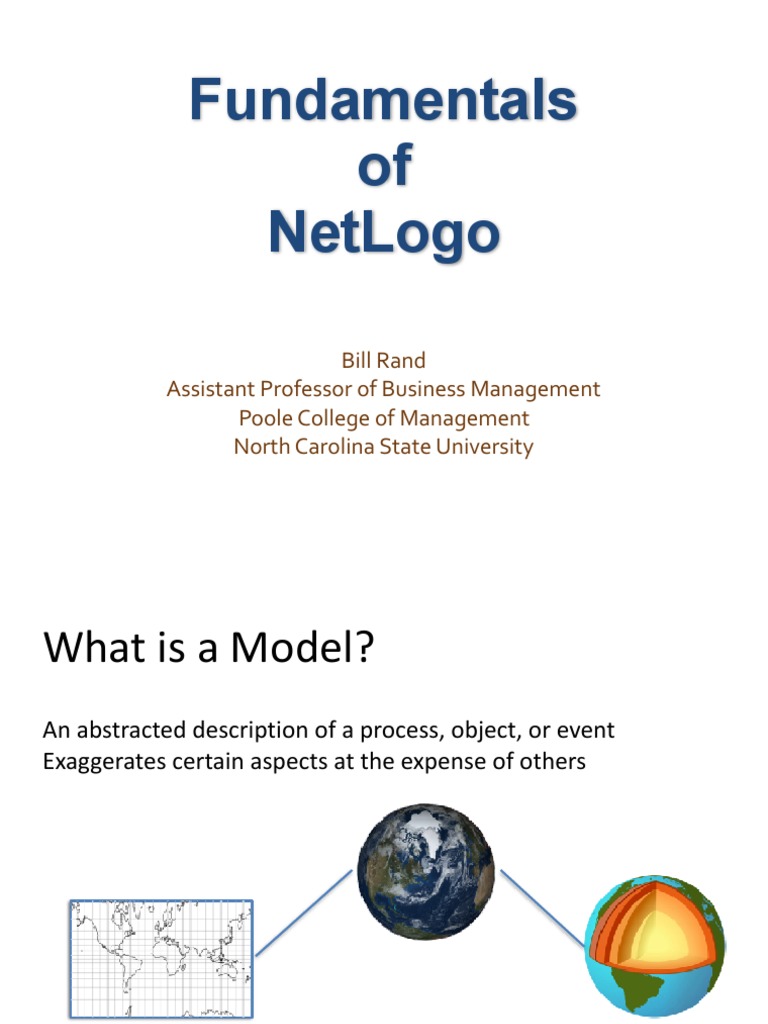 Fundamentals
of
NetLogo

Bill Rand
Assistant Professor of Business Management
Poole College of Management
North Carolina State University

What is a Model?

An abstracted description of a process, object, or event
Exaggerates certain aspects at the expense of others